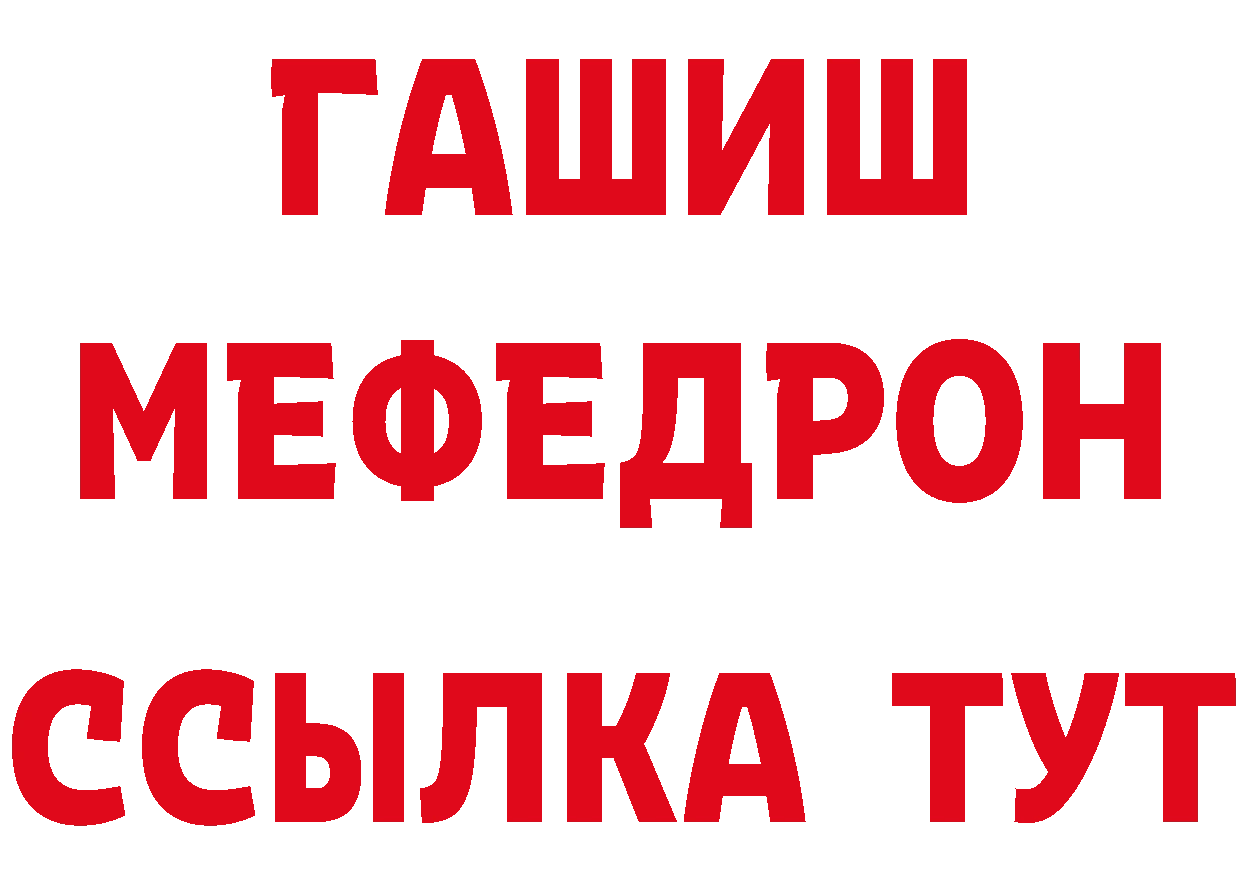 ГАШИШ
МЕФЕДРОН
ССЫЛКА ТУТ